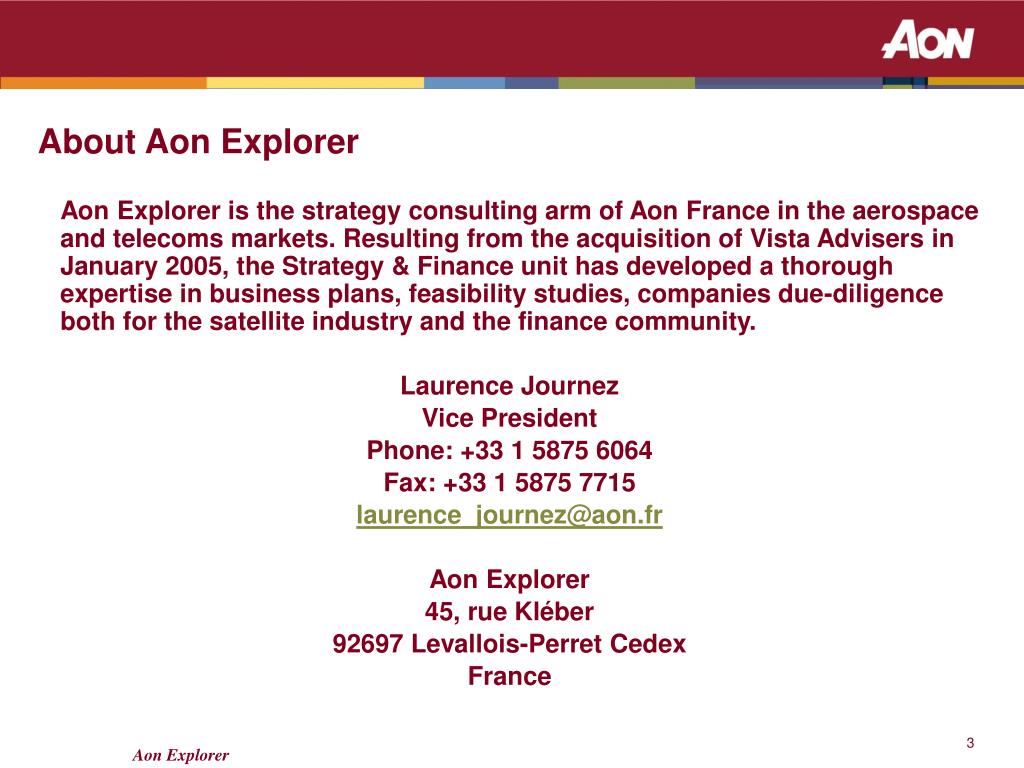 AON

About Aon Explorer

Aon Explorer is the strategy consulting arm of Aon France in the aerospace and telecoms markets. Resulting from the acquisition of Vista Advisers in January 2005, the Strategy & Finance unit has developed a thorough expertise in business plans, feasibility studies, companies due-diligence both for the satellite industry and the finance community.

Laurence Journez
Vice President
Phone: +33 1 5875 6064
Fax: +33 1 5875 7715
laurence_journez@aon.fr

Aon Explorer
45, rue Kléber
92697 Levallois-Perret Cedex
France

Aon Explorer

3